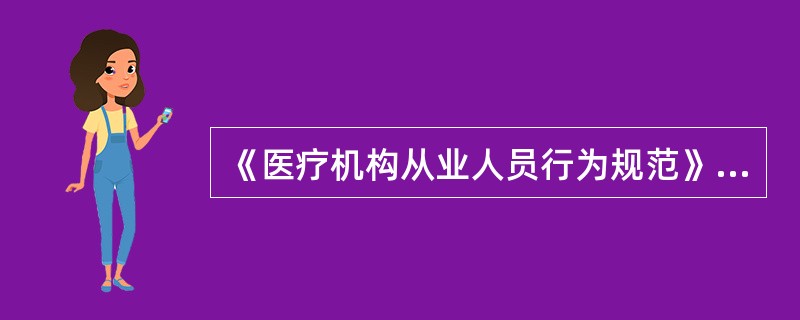 《医疗机构从业人员行为规范》...